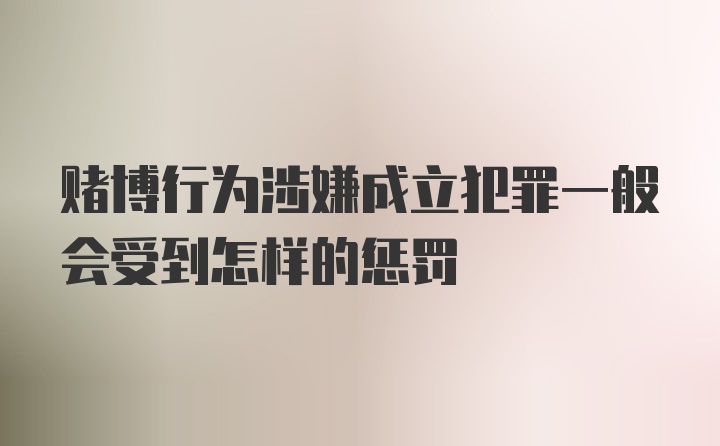 赌博行为涉嫌成立犯罪一般会受到怎样的惩罚